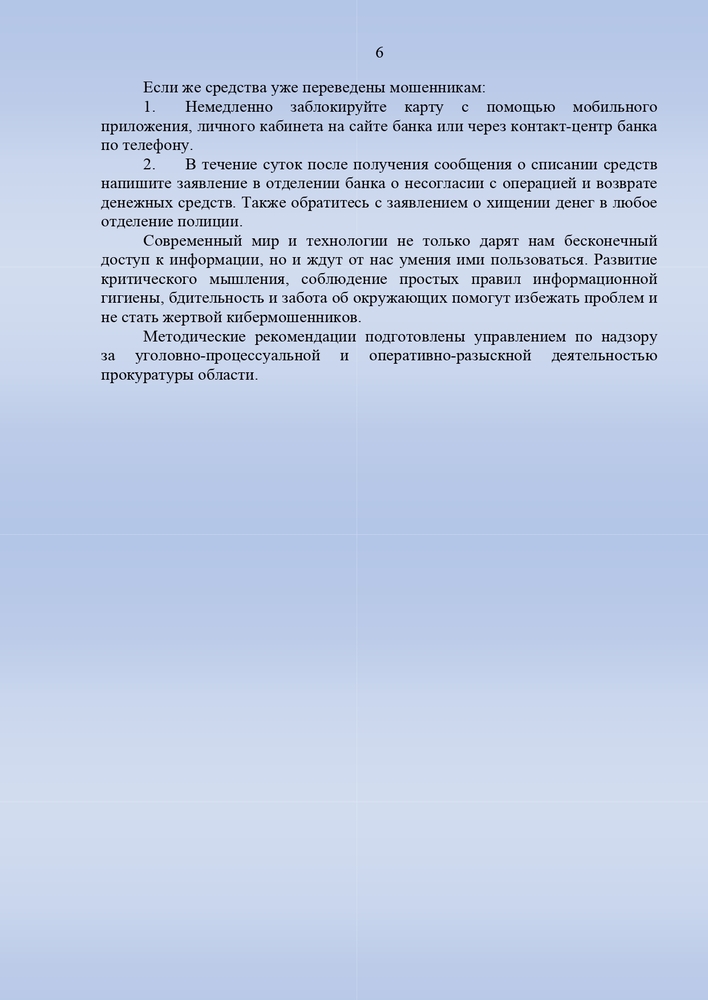 6

Если же средства уже переведены мошенникам:

1. Немедленно заблокируйте карту с помощью мобильного приложения, личного кабинета на сайте банка или через контакт-центр банка по телефону.

2. В течение суток после получения сообщения о списании средств напишите заявление в отделении банка о несогласии с операцией и возврате денежных средств. Также обратитесь с заявлением о хищении денег в любое отделение полиции.

Современный мир и технологии не только дарят нам бесконечный доступ к информации, но и ждут от нас умения ими пользоваться. Развитие критического мышления, соблюдение простых правил информационной гигиены, бдительность и забота об окружающих помогут избежать проблем и не стать жертвой кибермошенников.

Методические рекомендации подготовлены управлением по надзору за уголовно-процессуальной и оперативно-разыскной деятельностью прокуратуры области.